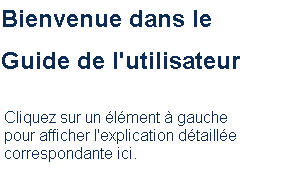 Bienvenue dans le
Guide de l'utilisateur

Cliquez sur un élément à gauche pour afficher l'explication détaillée correspondante ici.